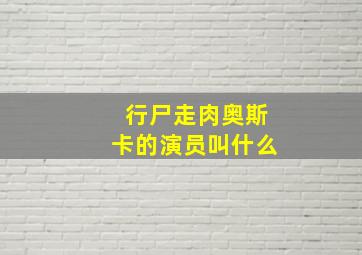 行尸走肉奥斯卡的演员叫什么